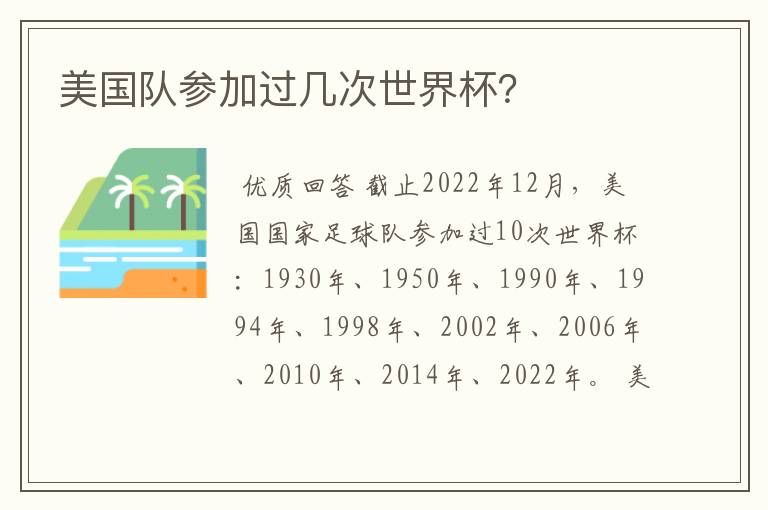 美国队参加过几次世界杯?

优质回答 截止2022年12月，美国国家足球队参加过10次世界杯：1930年、1950年、1990年、1994年、1998年、2002年、2006年、2010年、2014年、2022年。美